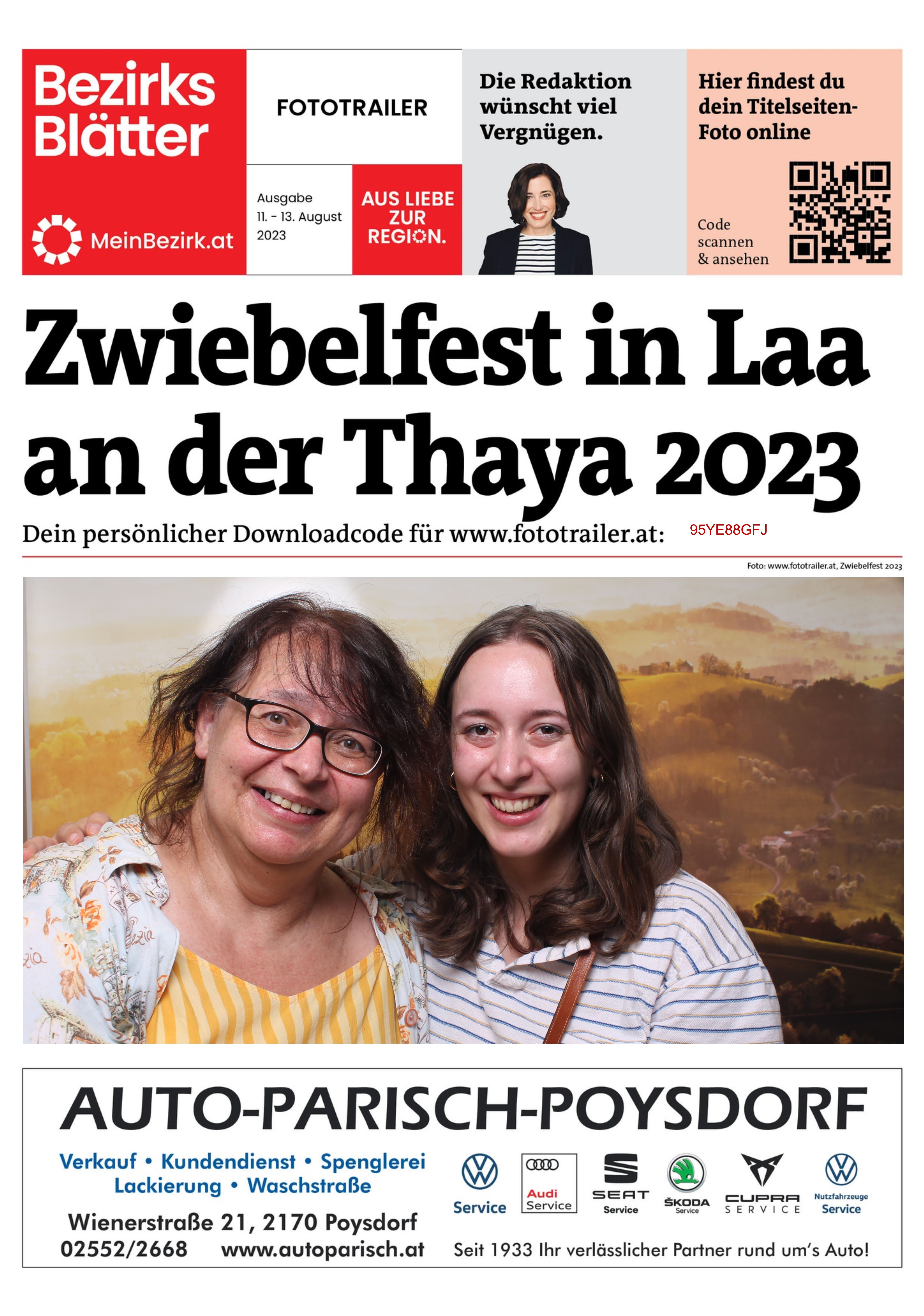 Bezirks Blätter

MeinBezirk.at

FOTOTRAILER

Ausgabe
11. - 13. August
2023

AUS LIEBE ZUR REGION.

Die Redaktion wünscht viel Vergnügen.

Hier findest du dein Titelseiten-Foto online

Code scannen & ansehen

Zwiebelfest in Laa an der Thaya 2023

Dein persönlicher Downloadcode für www.fototrailer.at: 95YE88GFJ

Foto: www.fototrailer.at, Zwiebelfest 2023

AUTO-PARISCH-POYSDORF

Verkauf • Kundendienst • Spenglerei
Lackierung • Waschstraße

Wienerstraße 21, 2170 Poysdorf
02552/2668 www.autoparisch.at

Service
Audi Service
SEAT Service
ŠKODA Service
CUPRA SERVICE
Nutzfahrzeuge Service

Seit 1933 Ihr verlässlicher Partner rund um's Auto!